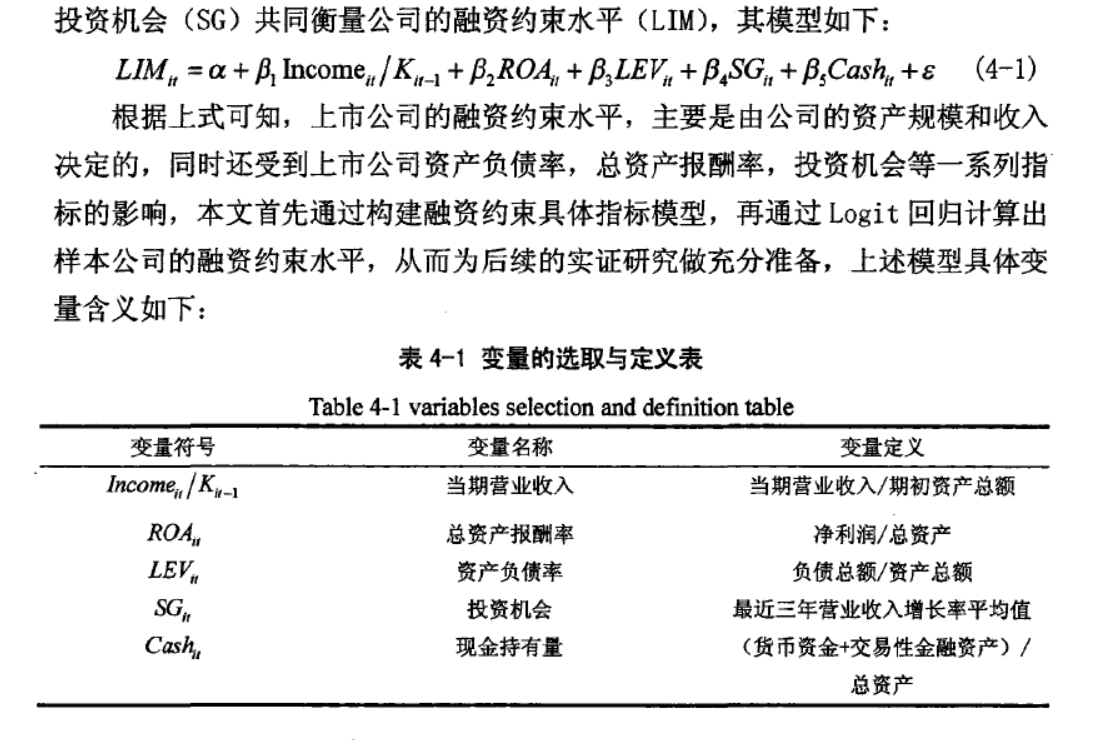 投资机会（SG）共同衡量公司的融资约束水平（LIM），其模型如下：

$LIM_{it} = \alpha + \beta_1 \text{Income}_{it}/K_{it-1} + \beta_2 ROA_{it} + \beta_3 LEV_{it} + \beta_4 SG_{it} + \beta_5 Cash_{it} + \varepsilon$ （4-1）

根据上式可知，上市公司的融资约束水平，主要是由公司的资产规模和收入决定的，同时还受到上市公司资产负债率，总资产报酬率，投资机会等一系列指标的影响，本文首先通过构建融资约束具体指标模型，再通过 Logit 回归计算出样本公司的融资约束水平，从而为后续的实证研究做充分准备，上述模型具体变量含义如下：

表 4-1 变量的选取与定义表

Table 4-1 variables selection and definition table

| 变量符号 | 变量名称 | 变量定义 |
|---|---|---|
| $Income_{it}/K_{it-1}$ | 当期营业收入 | 当期营业收入/期初资产总额 |
| $ROA_{it}$ | 总资产报酬率 | 净利润/总资产 |
| $LEV_{it}$ | 资产负债率 | 负债总额/资产总额 |
| $SG_{it}$ | 投资机会 | 最近三年营业收入增长率平均值 |
| $Cash_{it}$ | 现金持有量 | （货币资金+交易性金融资产）/总资产 |